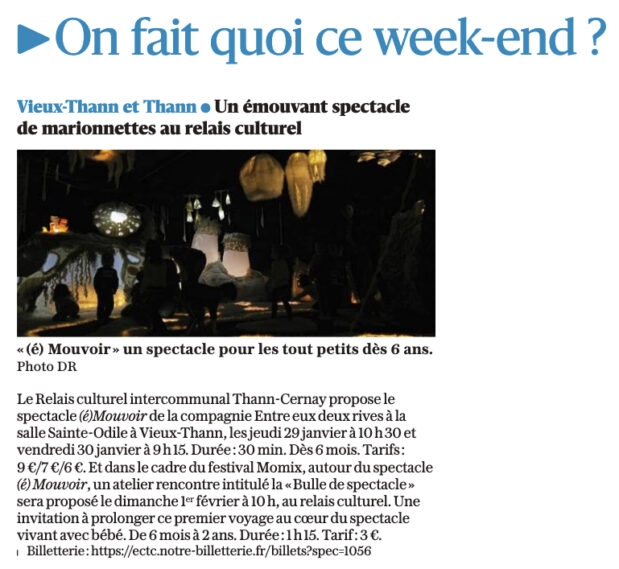 ►On fait quoi ce week-end ?

Vieux-Thann et Thann • Un émouvant spectacle de marionnettes au relais culturel

« (é) Mouvoir » un spectacle pour les tout petits dès 6 ans. Photo DR

Le Relais culturel intercommunal Thann-Cernay propose le spectacle (é)Mouvoir de la compagnie Entre eux deux rives à la salle Sainte-Odile à Vieux-Thann, les jeudi 29 janvier à 10 h 30 et vendredi 30 janvier à 9 h 15. Durée : 30 min. Dès 6 mois. Tarifs : 9 €/7 €/6 €. Et dans le cadre du festival Momix, autour du spectacle (é) Mouvoir, un atelier rencontre intitulé la « Bulle de spectacle » sera proposé le dimanche 1$^{er}$ février à 10 h, au relais culturel. Une invitation à prolonger ce premier voyage au cœur du spectacle vivant avec bébé. De 6 mois à 2 ans. Durée : 1 h 15. Tarif : 3 €.

Billetterie : https://ectc.notre-billetterie.fr/billets?spec=1056